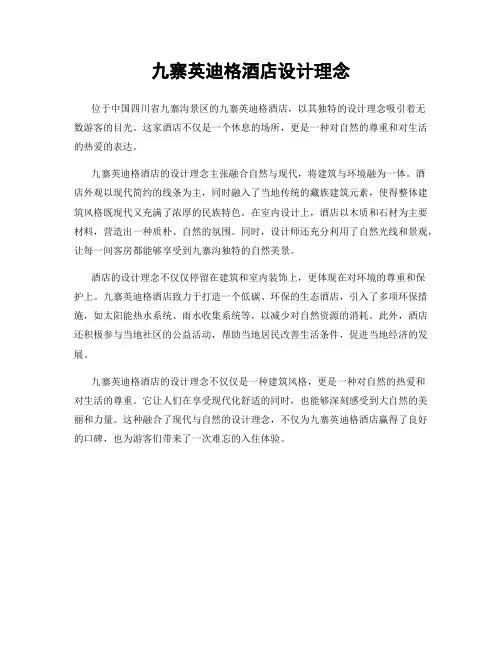 九寨英迪格酒店设计理念

位于中国四川省九寨沟景区的九寨英迪格酒店，以其独特的设计理念吸引着无数游客的目光。这家酒店不仅是一个休息的场所，更是一种对自然的尊重和对生活的热爱的表达。

九寨英迪格酒店的设计理念主张融合自然与现代，将建筑与环境融为一体。酒店外观以现代简约的线条为主，同时融入了当地传统的藏族建筑元素，使得整体建筑风格既现代又充满了浓厚的民族特色。在室内设计上，酒店以木质和石材为主要材料，营造出一种质朴、自然的氛围。同时，设计师还充分利用了自然光线和景观，让每一间客房都能够享受到九寨沟独特的自然美景。

酒店的设计理念不仅仅停留在建筑和室内装饰上，更体现在对环境的尊重和保护上。九寨英迪格酒店致力于打造一个低碳、环保的生态酒店，引入了多项环保措施，如太阳能热水系统、雨水收集系统等，以减少对自然资源的消耗。此外，酒店还积极参与当地社区的公益活动，帮助当地居民改善生活条件，促进当地经济的发展。

九寨英迪格酒店的设计理念不仅仅是一种建筑风格，更是一种对自然的热爱和对生活的尊重。它让人们在享受现代化舒适的同时，也能够深刻感受到大自然的美丽和力量。这种融合了现代与自然的设计理念，不仅为九寨英迪格酒店赢得了良好的口碑，也为游客们带来了一次难忘的入住体验。